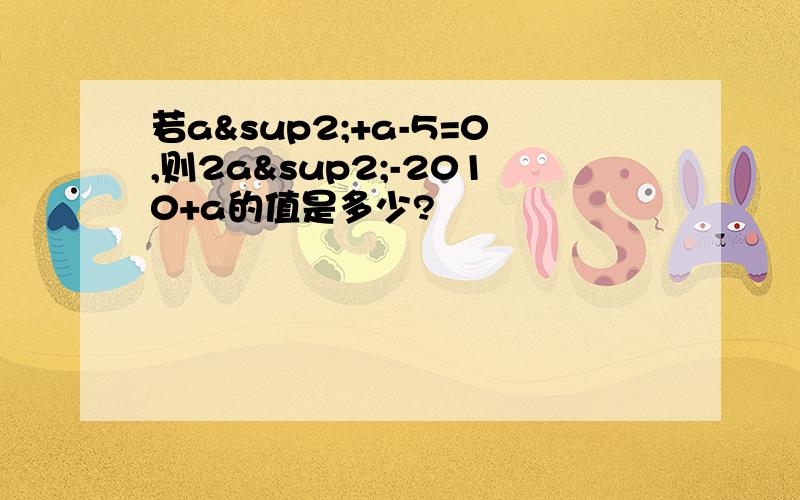 若a&sup2;+a-5=0,则2a&sup2;-2010+a的值是多少?